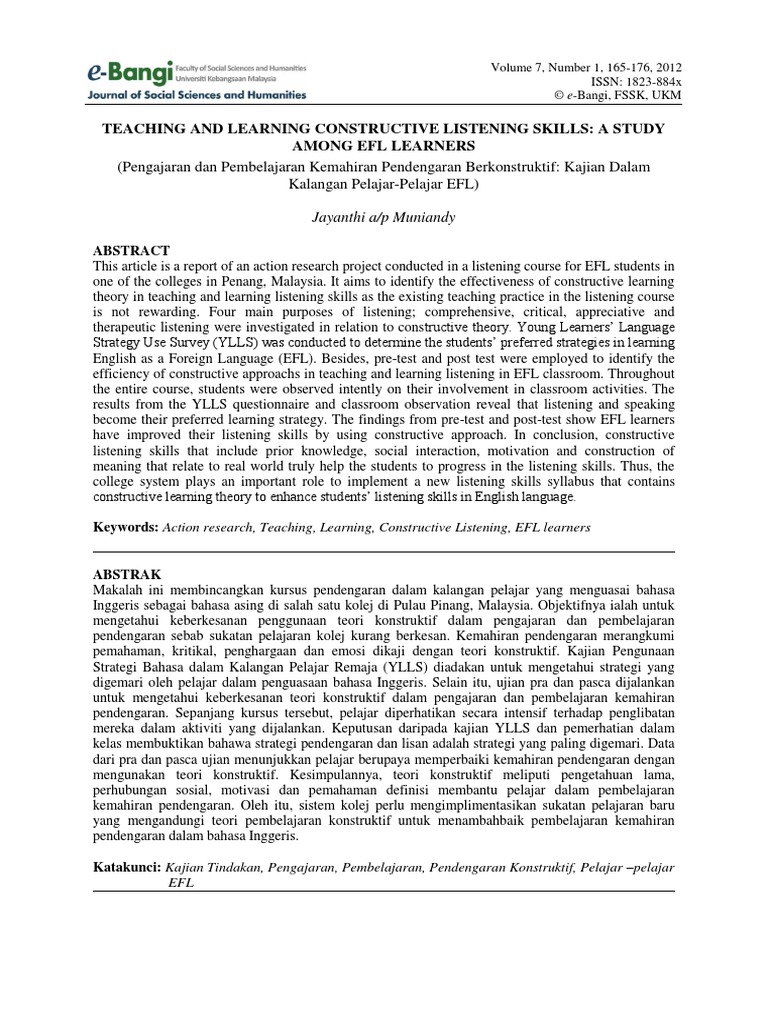 e-Bangi Faculty of Social Sciences and Humanities Universiti Kebangsaan Malaysia
Journal of Social Sciences and Humanities

Volume 7, Number 1, 165-176, 2012
ISSN: 1823-884x
© e-Bangi, FSSK, UKM

TEACHING AND LEARNING CONSTRUCTIVE LISTENING SKILLS: A STUDY AMONG EFL LEARNERS
(Pengajaran dan Pembelajaran Kemahiran Pendengaran Berkonstruktif: Kajian Dalam Kalangan Pelajar-Pelajar EFL)

Jayanthi a/p Muniandy

ABSTRACT
This article is a report of an action research project conducted in a listening course for EFL students in one of the colleges in Penang, Malaysia. It aims to identify the effectiveness of constructive learning theory in teaching and learning listening skills as the existing teaching practice in the listening course is not rewarding. Four main purposes of listening; comprehensive, critical, appreciative and therapeutic listening were investigated in relation to constructive theory. Young Learners' Language Strategy Use Survey (YLLS) was conducted to determine the students' preferred strategies in learning English as a Foreign Language (EFL). Besides, pre-test and post test were employed to identify the efficiency of constructive approachs in teaching and learning listening in EFL classroom. Throughout the entire course, students were observed intently on their involvement in classroom activities. The results from the YLLS questionnaire and classroom observation reveal that listening and speaking become their preferred learning strategy. The findings from pre-test and post-test show EFL learners have improved their listening skills by using constructive approach. In conclusion, constructive listening skills that include prior knowledge, social interaction, motivation and construction of meaning that relate to real world truly help the students to progress in the listening skills. Thus, the college system plays an important role to implement a new listening skills syllabus that contains constructive learning theory to enhance students' listening skills in English language.

Keywords: Action research, Teaching, Learning, Constructive Listening, EFL learners

ABSTRAK
Makalah ini membincangkan kursus pendengaran dalam kalangan pelajar yang menguasai bahasa Inggeris sebagai bahasa asing di salah satu kolej di Pulau Pinang, Malaysia. Objektifnya ialah untuk mengetahui keberkesanan penggunaan teori konstruktif dalam pengajaran dan pembelajaran pendengaran sebab sukatan pelajaran kolej kurang berkesan. Kemahiran pendengaran merangkumi pemahaman, kritikal, penghargaan dan emosi dikaji dengan teori konstruktif. Kajian Pengunaan Strategi Bahasa dalam Kalangan Pelajar Remaja (YLLS) diadakan untuk mengetahui strategi yang digemari oleh pelajar dalam penguasaan bahasa Inggeris. Selain itu, ujian pra dan pasca dijalankan untuk mengetahui keberkesanan teori konstruktif dalam pengajaran dan pembelajaran kemahiran pendengaran. Sepanjang kursus tersebut, pelajar diperhatikan secara intensif terhadap penglibatan mereka dalam aktiviti yang dijalankan. Keputusan daripada kajian YLLS dan pemerhatian dalam kelas membuktikan bahawa strategi pendengaran dan lisan adalah strategi yang paling digemari. Data dari pra dan pasca ujian menunjukkan pelajar berupaya memperbaiki kemahiran pendengaran dengan mengunakan teori konstruktif. Kesimpulannya, teori konstruktif meliputi pengetahuan lama, perhubungan sosial, motivasi dan pemahaman definisi membantu pelajar dalam pembelajaran kemahiran pendengaran. Oleh itu, sistem kolej perlu mengimplimentasikan sukatan pelajaran baru yang mengandungi teori pembelajaran konstruktif untuk menambahbaik pembelajaran kemahiran pendengaran dalam bahasa Inggeris.

Katakunci: Kajian Tindakan, Pengajaran, Pembelajaran, Pendengaran Konstruktif, Pelajar –pelajar EFL